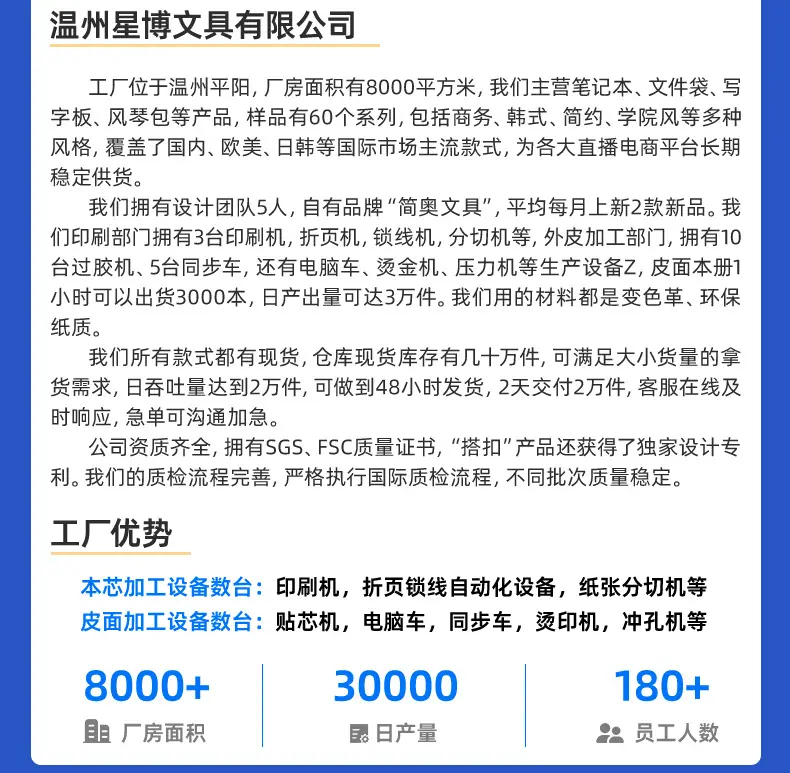 温州星博文具有限公司

工厂位于温州平阳，厂房面积有8000平方米，我们主营笔记本、文件袋、写字板、风琴包等产品，样品有60个系列，包括商务、韩式、简约、学院风等多种风格，覆盖了国内、欧美、日韩等国际市场主流款式，为各大直播电商平台长期稳定供货。

我们拥有设计团队5人，自有品牌“简奥文具”，平均每月上新2款新品。我们印刷部门拥有3台印刷机，折页机，锁线机，分切机等，外皮加工部门，拥有10台过胶机、5台同步车，还有电脑车、烫金机、压力机等生产设备Z，皮面本册1小时可以出货3000本，日产出量可达3万件。我们用的材料都是变色革、环保纸质。

我们所有款式都有现货，仓库现货库存有几十万件，可满足大小货量的拿货需求，日吞吐量达到2万件，可做到48小时发货，2天交付2万件，客服在线及时响应，急单可沟通加急。

公司资质齐全，拥有SGS、FSC质量证书，“搭扣”产品还获得了独家设计专利。我们的质检流程完善，严格执行国际质检流程，不同批次质量稳定。

工厂优势

本芯加工设备数台：印刷机，折页锁线自动化设备，纸张分切机等
皮面加工设备数台：贴芯机，电脑车，同步车，烫印机，冲孔机等

8000+
厂房面积

30000
日产量

180+
员工人数